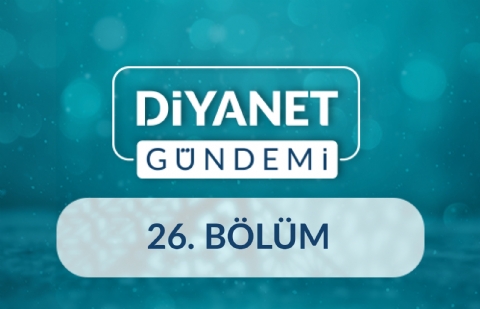 DİYANET
GÜNDEMİ

26. BÖLÜM